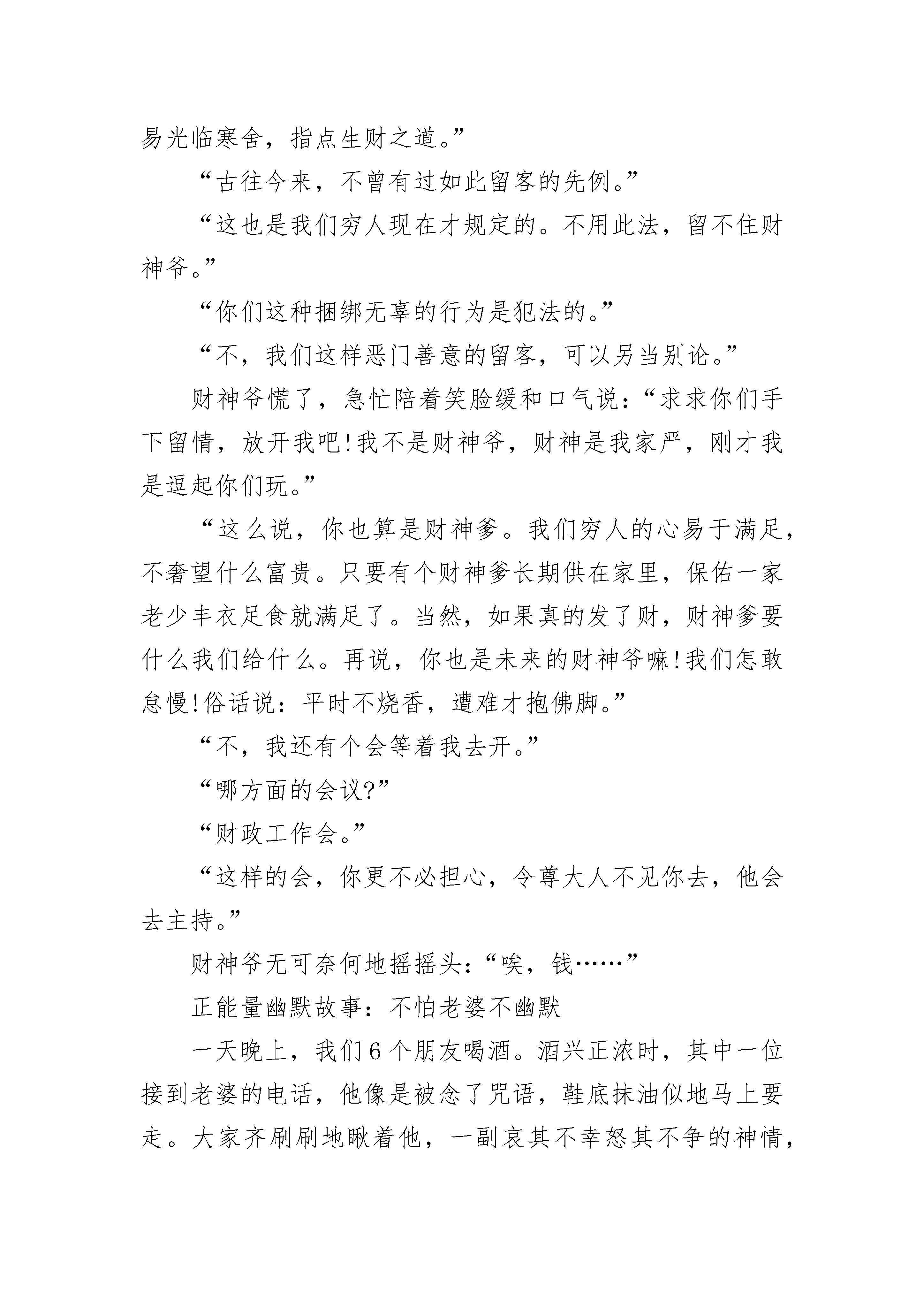 易光临寒舍，指点生财之道。”

“古往今来，不曾有过如此留客的先例。”

“这也是我们穷人现在才规定的。不用此法，留不住财神爷。”

“你们这种捆绑无辜的行为是犯法的。”

“不，我们这样恶门善意的留客，可以另当别论。”

财神爷慌了，急忙陪着笑脸缓和口气说：“求求你们手下留情，放开我吧!我不是财神爷，财神是我家严，刚才我是逗起你们玩。”

“这么说，你也算是财神爹。我们穷人的心易于满足，不奢望什么富贵。只要有个财神爹长期供在家里，保佑一家老少丰衣足食就满足了。当然，如果真的发了财，财神爹要什么我们给什么。再说，你也是未来的财神爷嘛!我们怎敢怠慢!俗话说：平时不烧香，遭难才抱佛脚。”

“不，我还有个会等着我去开。”

“哪方面的会议?”

“财政工作会。”

“这样的会，你更不必担心，令尊大人不见你去，他会去主持。”

财神爷无可奈何地摇摇头：“唉，钱……”

正能量幽默故事：不怕老婆不幽默

一天晚上，我们6个朋友喝酒。酒兴正浓时，其中一位接到老婆的电话，他像是被念了咒语，鞋底抹油似地马上要走。大家齐刷刷地瞅着他，一副哀其不幸怒其不争的神情，